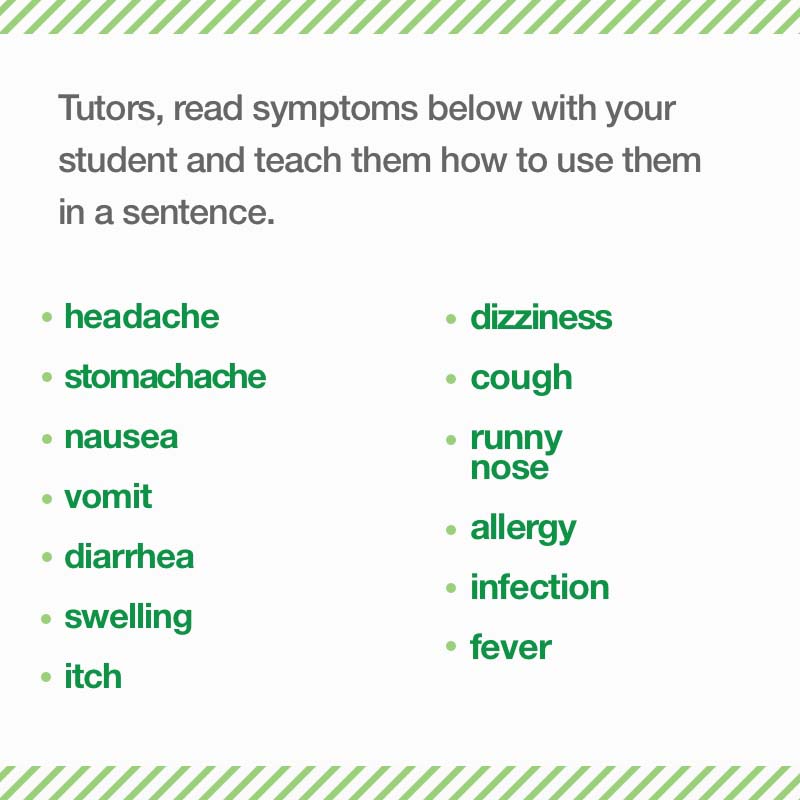 Tutors, read symptoms below with your student and teach them how to use them in a sentence.

• headache
• stomachache
• nausea
• vomit
• diarrhea
• swelling
• itch

• dizziness
• cough
• runny nose
• allergy
• infection
• fever